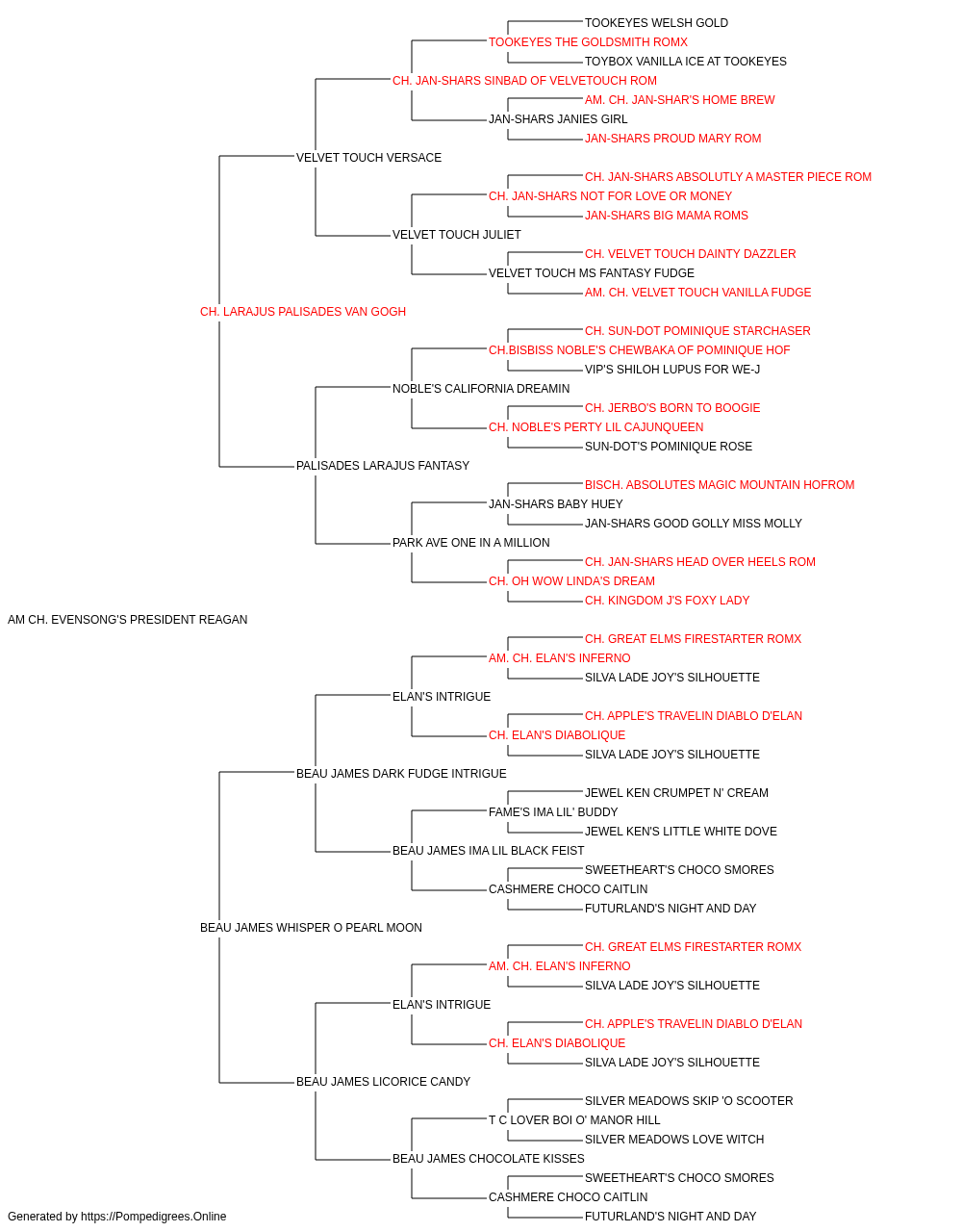 TOOKEYES WELSH GOLD
TOOKEYES THE GOLDSMITH ROMX
TOYBOX VANILLA ICE AT TOOKEYES
CH. JAN-SHARS SINBAD OF VELVETOUCH ROM
AM. CH. JAN-SHAR'S HOME BREW
JAN-SHARS JANIES GIRL
JAN-SHARS PROUD MARY ROM
VELVET TOUCH VERSACE
CH. JAN-SHARS ABSOLUTLY A MASTER PIECE ROM
CH. JAN-SHARS NOT FOR LOVE OR MONEY
JAN-SHARS BIG MAMA ROMS
VELVET TOUCH JULIET
CH. VELVET TOUCH DAINTY DAZZLER
VELVET TOUCH MS FANTASY FUDGE
AM. CH. VELVET TOUCH VANILLA FUDGE
CH. LARAJUS PALISADES VAN GOGH
CH. SUN-DOT POMINIQUE STARCHASER
CH.BISBISS NOBLE'S CHEWBAKA OF POMINIQUE HOF
VIP'S SHILOH LUPUS FOR WE-J
NOBLE'S CALIFORNIA DREAMIN
CH. JERBO'S BORN TO BOOGIE
CH. NOBLE'S PERTY LIL CAJUNQUEEN
SUN-DOT'S POMINIQUE ROSE
PALISADES LARAJUS FANTASY
BISCH. ABSOLUTES MAGIC MOUNTAIN HOFROM
JAN-SHARS BABY HUEY
JAN-SHARS GOOD GOLLY MISS MOLLY
PARK AVE ONE IN A MILLION
CH. JAN-SHARS HEAD OVER HEELS ROM
CH. OH WOW LINDA'S DREAM
CH. KINGDOM J'S FOXY LADY
AM CH. EVENSONG'S PRESIDENT REAGAN
CH. GREAT ELMS FIRESTARTER ROMX
AM. CH. ELAN'S INFERNO
SILVA LADE JOY'S SILHOUETTE
ELAN'S INTRIGUE
CH. APPLE'S TRAVELIN DIABLO D'ELAN
CH. ELAN'S DIABOLIQUE
SILVA LADE JOY'S SILHOUETTE
BEAU JAMES DARK FUDGE INTRIGUE
JEWEL KEN CRUMPET N' CREAM
FAME'S IMA LIL' BUDDY
JEWEL KEN'S LITTLE WHITE DOVE
BEAU JAMES IMA LIL BLACK FEIST
SWEETHEART'S CHOCO SMORES
CASHMERE CHOCO CAITLIN
FUTURLAND'S NIGHT AND DAY
BEAU JAMES WHISPER O PEARL MOON
CH. GREAT ELMS FIRESTARTER ROMX
AM. CH. ELAN'S INFERNO
SILVA LADE JOY'S SILHOUETTE
ELAN'S INTRIGUE
CH. APPLE'S TRAVELIN DIABLO D'ELAN
CH. ELAN'S DIABOLIQUE
SILVA LADE JOY'S SILHOUETTE
BEAU JAMES LICORICE CANDY
SILVER MEADOWS SKIP 'O SCOOTER
T C LOVER BOI O' MANOR HILL
SILVER MEADOWS LOVE WITCH
BEAU JAMES CHOCOLATE KISSES
SWEETHEART'S CHOCO SMORES
CASHMERE CHOCO CAITLIN
FUTURLAND'S NIGHT AND DAY
Generated by https://Pompedigrees.Online